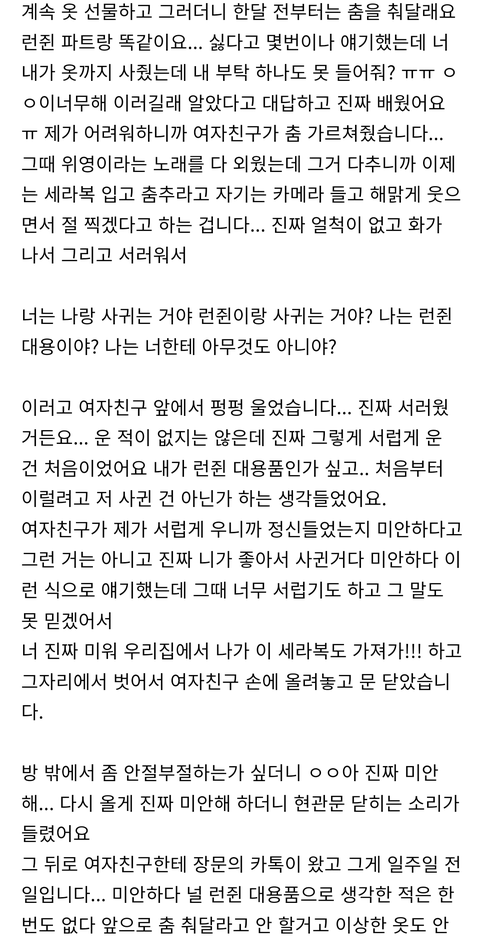 계속 옷 선물하고 그러더니 한달 전부터는 춤을 춰달래요 런쥔 파트랑 똑같이요... 싫다고 몇번이나 얘기했는데 너 내가 옷까지 사줬는데 내 부탁 하나도 못 들어줘? ㅠㅠ ㅇㅇ이너무해 이러길래 알았다고 대답하고 진짜 배웠어요 ㅠ 제가 어려워하니까 여자친구가 춤 가르쳐줬습니다... 그때 위영이라는 노래를 다 외웠는데 그거 다추니까 이제는 세라복 입고 춤추라고 자기는 카메라 들고 해맑게 웃으면서 절 찍겠다고 하는 겁니다... 진짜 얼척이 없고 화가 나서 그리고 서러워서

너는 나랑 사귀는 거야 런쥔이랑 사귀는 거야? 나는 런쥔 대용이야? 나는 너한테 아무것도 아니야?

이러고 여자친구 앞에서 펑펑 울었습니다... 진짜 서러웠거든요... 운 적이 없지는 않은데 진짜 그렇게 서럽게 운 건 처음이었어요 내가 런쥔 대용품인가 싶고.. 처음부터 이럴려고 저 사귄 건 아닌가 하는 생각들었어요.
여자친구가 제가 서럽게 우니까 정신들었는지 미안하다고 그런 거는 아니고 진짜 니가 좋아서 사귄거다 미안하다 이런 식으로 얘기했는데 그때 너무 서럽기도 하고 그 말도 못 믿겠어서
너 진짜 미워 우리집에서 나가 이 세라복도 가져가!!! 하고 그자리에서 벗어서 여자친구 손에 올려놓고 문 닫았습니다.

방 밖에서 좀 안절부절하는가 싶더니 ㅇㅇ아 진짜 미안해... 다시 올게 진짜 미안해 하더니 현관문 닫히는 소리가 들렸어요
그 뒤로 여자친구한테 장문의 카톡이 왔고 그게 일주일 전 일입니다... 미안하다 널 런쥔 대용품으로 생각한 적은 한번도 없다 앞으로 춤 춰달라고 안 할거고 이상한 옷도 안